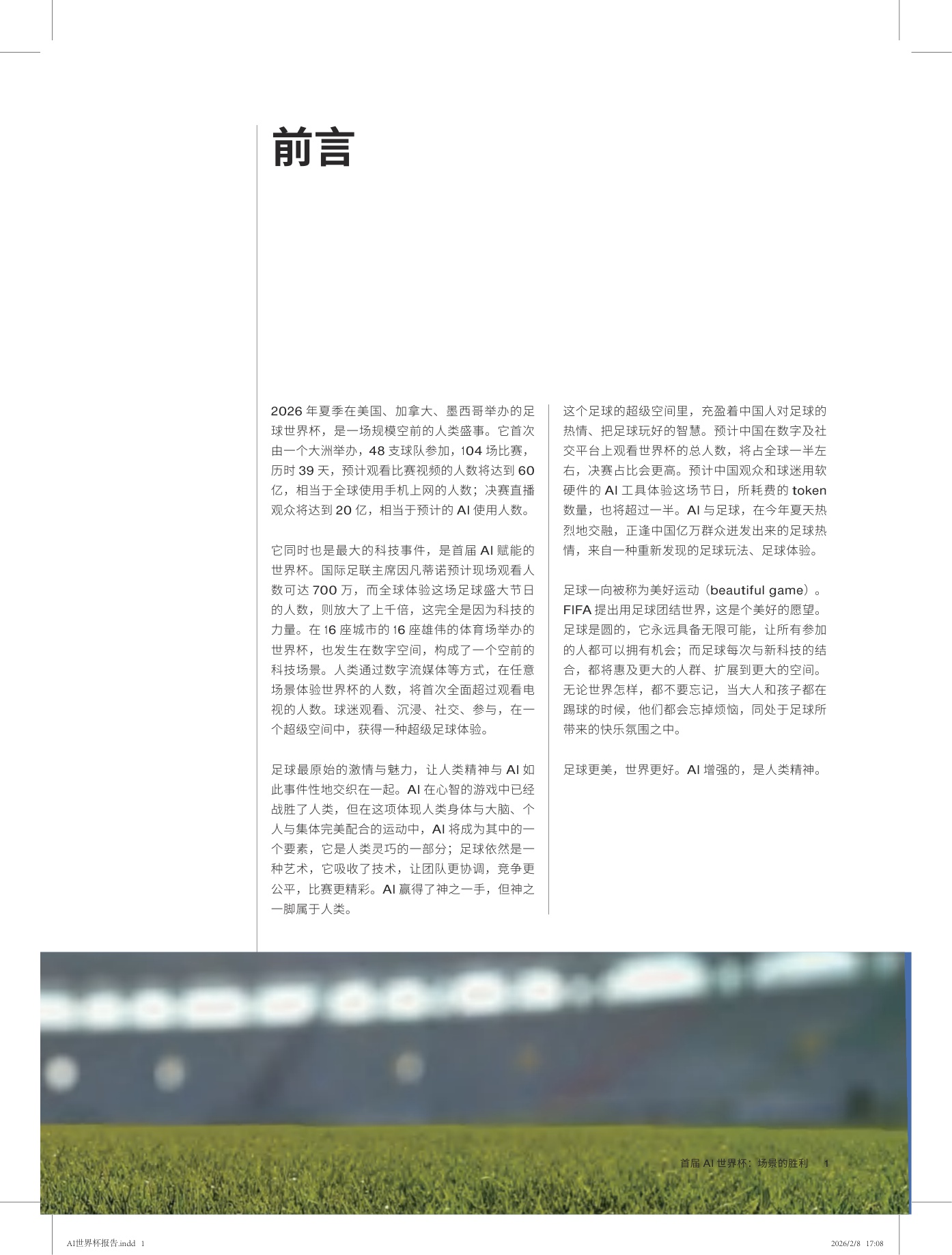 前言

2026 年夏季在美国、加拿大、墨西哥举办的足球世界杯，是一场规模空前的人类盛事。它首次由一个大洲举办，48 支球队参加，104 场比赛，历时 39 天，预计观看比赛视频的人数将达到 60 亿，相当于全球使用手机上网的人数；决赛直播观众将达到 20 亿，相当于预计的 AI 使用人数。

它同时也是最大的科技事件，是首届 AI 赋能的世界杯。国际足联主席因凡蒂诺预计现场观看人数可达 700 万，而全球体验这场足球盛大节日的人数，则放大了上千倍，这完全是因为科技的力量。在 16 座城市的 16 座雄伟的体育场举办的世界杯，也发生在数字空间，构成了一个空前的科技场景。人类通过数字流媒体等方式，在任意场景体验世界杯的人数，将首次全面超过观看电视的人数。球迷观看、沉浸、社交、参与，在一个超级空间中，获得一种超级足球体验。

足球最原始的激情与魅力，让人类精神与 AI 如此事件性地交织在一起。AI 在心智的游戏中已经战胜了人类，但在这项体现人类身体与大脑、个人与集体完美配合的运动中，AI 将成为其中的一个要素，它是人类灵巧的一部分；足球依然是一种艺术，它吸收了技术，让团队更协调，竞争更公平，比赛更精彩。AI 赢得了神之一手，但神之一脚属于人类。

这个足球的超级空间里，充盈着中国人对足球的热情、把足球玩好的智慧。预计中国在数字及社交平台上观看世界杯的总人数，将占全球一半左右，决赛占比会更高。预计中国观众和球迷用软硬件的 AI 工具体验这场节日，所耗费的 token 数量，也将超过一半。AI 与足球，在今年夏天热烈地交融，正逢中国亿万群众迸发出来的足球热情，来自一种重新发现的足球玩法、足球体验。

足球一向被称为美好运动（beautiful game）。FIFA 提出用足球团结世界，这是个美好的愿望。足球是圆的，它永远具备无限可能，让所有参加的人都可以拥有机会；而足球每次与新科技的结合，都将惠及更大的人群、扩展到更大的空间。无论世界怎样，都不要忘记，当大人和孩子都在踢球的时候，他们都会忘掉烦恼，同处于足球所带来的快乐氛围之中。

足球更美，世界更好。AI 增强的，是人类精神。

首届 AI 世界杯：场景的胜利 1

AI世界杯报告.indd 1 2026/2/8 17:08